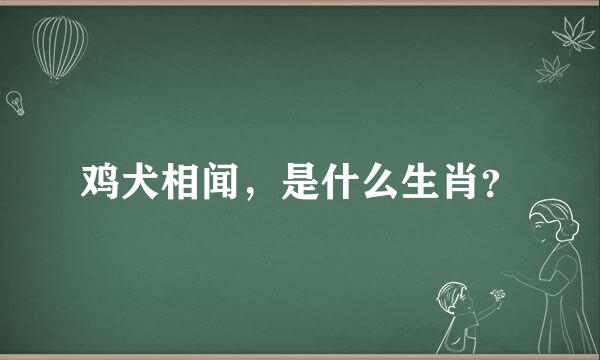 鸡犬相闻，是什么生肖?